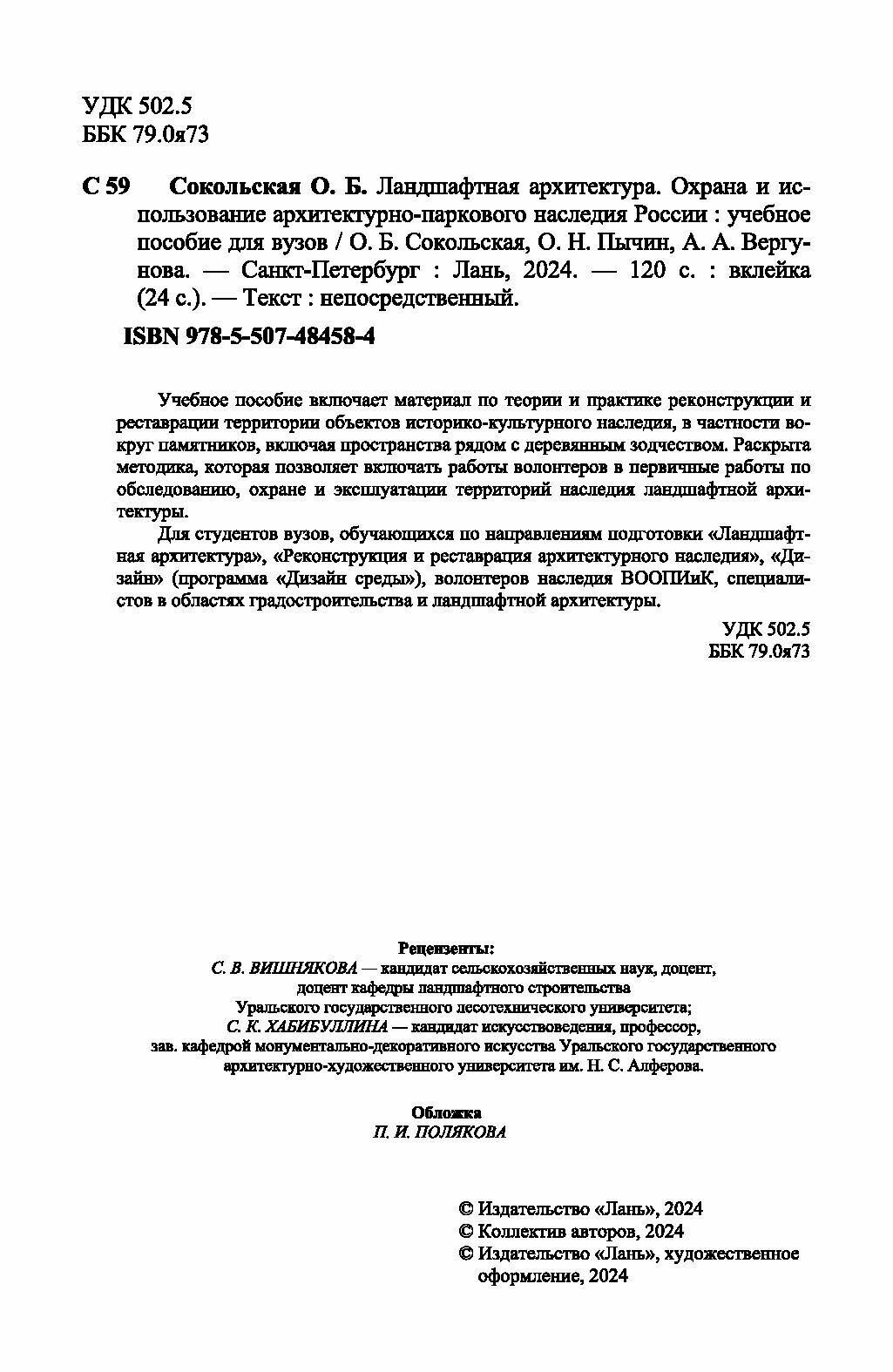 УДК 502.5
ББК 79.0я73

С 59 Сокольская О. Б. Ландшафтная архитектура. Охрана и использование архитектурно-паркового наследия России : учебное пособие для вузов / О. Б. Сокольская, О. Н. Пычин, А. А. Вергунова. — Санкт-Петербург : Лань, 2024. — 120 с. : вклейка (24 с.). — Текст : непосредственный.

ISBN 978-5-507-48458-4

Учебное пособие включает материал по теории и практике реконструкции и реставрации территории объектов историко-культурного наследия, в частности вокруг памятников, включая пространства рядом с деревянным зодчеством. Раскрыта методика, которая позволяет включать работы волонтеров в первичные работы по обследованию, охране и эксплуатации территорий наследия ландшафтной архитектуры.

Для студентов вузов, обучающихся по направлениям подготовки «Ландшафтная архитектура», «Реконструкция и реставрация архитектурного наследия», «Дизайн» (программа «Дизайн среды»), волонтеров наследия ВООПИиК, специалистов в областях градостроительства и ландшафтной архитектуры.

УДК 502.5
ББК 79.0я73

Рецензенты:
С. В. ВИШНЯКОВА — кандидат сельскохозяйственных наук, доцент, доцент кафедры ландшафтного строительства Уральского государственного лесотехнического университета;
С. К. ХАБИБУЛЛИНА — кандидат искусствоведения, профессор, зав. кафедрой монументально-декоративного искусства Уральского государственного архитектурно-художественного университета им. Н. С. Алферова.

Обложка
П. И. ПОЛЯКОВА

© Издательство «Лань», 2024
© Коллектив авторов, 2024
© Издательство «Лань», художественное оформление, 2024